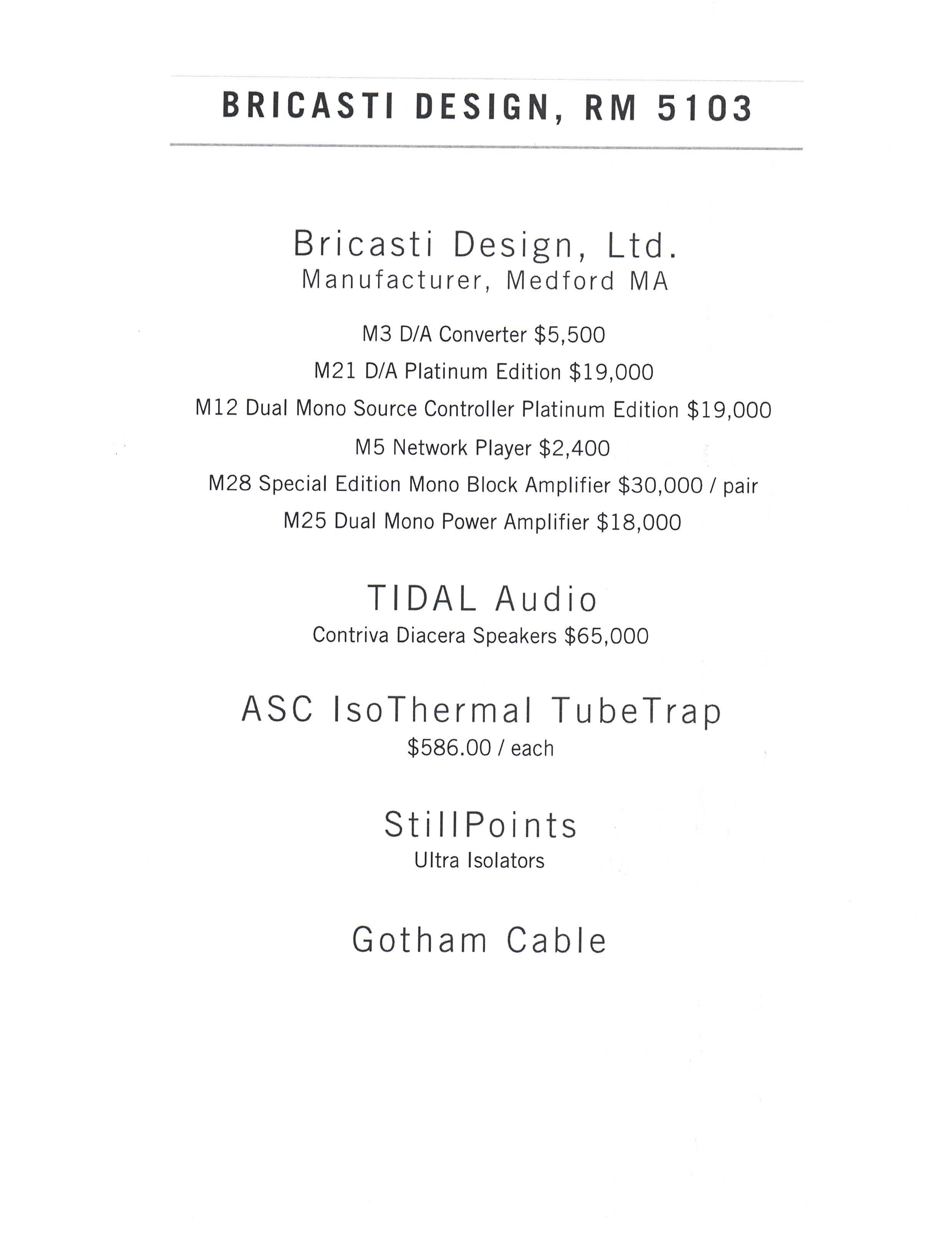 BRICASTI DESIGN, RM 5103

Bricasti Design, Ltd.
Manufacturer, Medford MA

M3 D/A Converter \$5,500

M21 D/A Platinum Edition \$19,000

M12 Dual Mono Source Controller Platinum Edition \$19,000

M5 Network Player \$2,400

M28 Special Edition Mono Block Amplifier \$30,000 / pair

M25 Dual Mono Power Amplifier \$18,000

TIDAL Audio
Contriva Diacera Speakers \$65,000

ASC IsoThermal TubeTrap
\$586.00 / each

StillPoints
Ultra Isolators

Gotham Cable